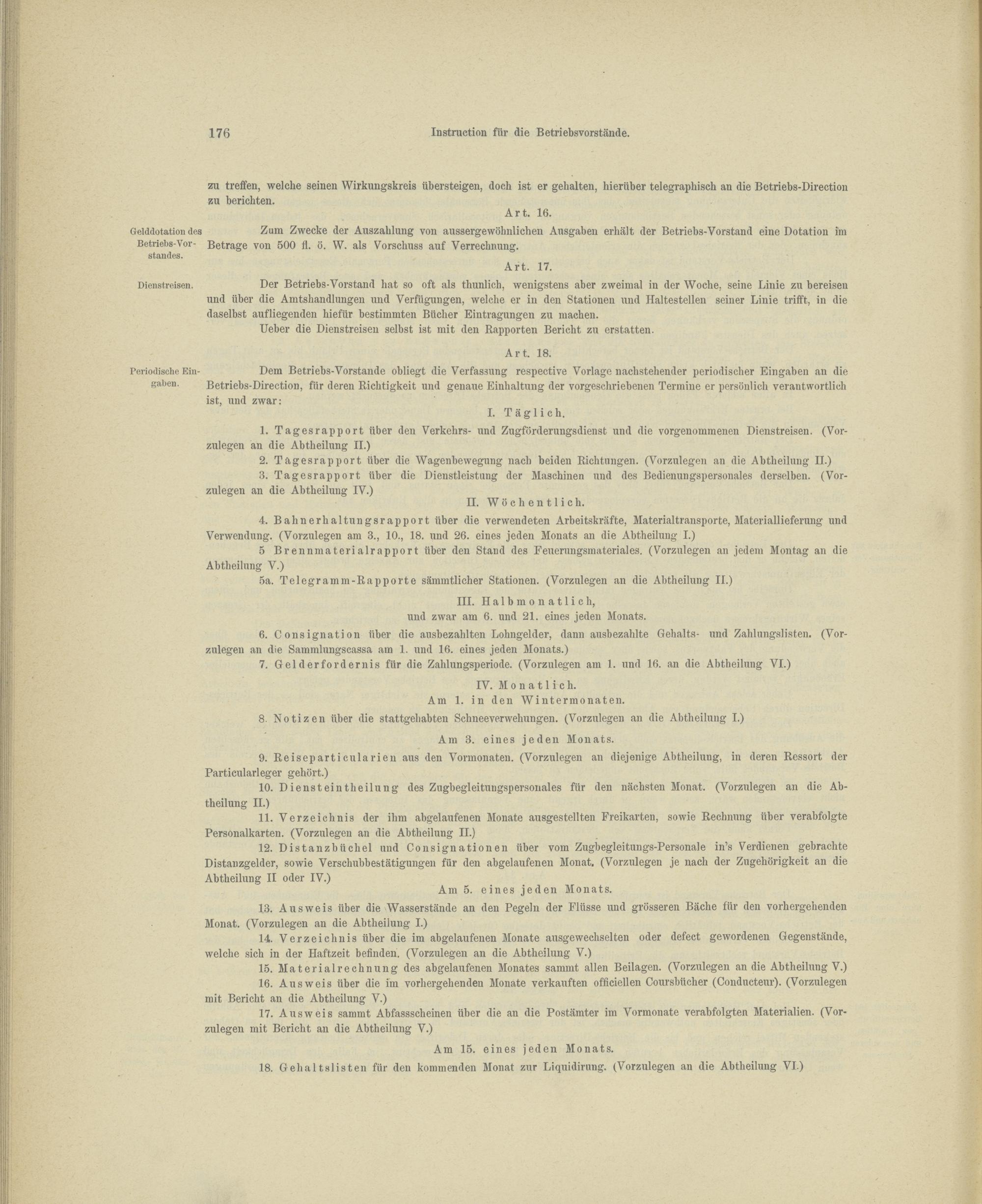 176 Instruction für die Betriebsvorstände.

zu treffen, welche seinen Wirkungskreis übersteigen, doch ist er gehalten, hierüber telegraphisch an die Betriebs-Direction zu berichten.

Art. 16.

Gelddotation des Betriebs-Vorstandes.

Zum Zwecke der Auszahlung von aussergewöhnlichen Ausgaben erhält der Betriebs-Vorstand eine Dotation im Betrage von 500 fl. ö. W. als Vorschuss auf Verrechnung.

Art. 17.

Dienstreisen.

Der Betriebs-Vorstand hat so oft als thunlich, wenigstens aber zweimal in der Woche, seine Linie zu bereisen und über die Amtshandlungen und Verfügungen, welche er in den Stationen und Haltestellen seiner Linie trifft, in die daselbst aufliegenden hiefür bestimmten Bücher Eintragungen zu machen.

Ueber die Dienstreisen selbst ist mit den Rapporten Bericht zu erstatten.

Art. 18.

Periodische Eingaben.

Dem Betriebs-Vorstande obliegt die Verfassung respective Vorlage nachstehender periodischer Eingaben an die Betriebs-Direction, für deren Richtigkeit und genaue Einhaltung der vorgeschriebenen Termine er persönlich verantwortlich ist, und zwar:

I. Täglich.

1. Tagesrapport über den Verkehrs- und Zugförderungsdienst und die vorgenommenen Dienstreisen. (Vorzulegen an die Abtheilung II.)

2. Tagesrapport über die Wagenbewegung nach beiden Richtungen. (Vorzulegen an die Abtheilung II.)

3. Tagesrapport über die Dienstleistung der Maschinen und des Bedienungspersonales derselben. (Vorzulegen an die Abtheilung IV.)

II. Wöchentlich.

4. Bahnerhaltungsrapport über die verwendeten Arbeitskräfte, Materialtransporte, Materiallieferung und Verwendung. (Vorzulegen am 3., 10., 18. und 26. eines jeden Monats an die Abtheilung I.)

5 Brennmaterialrapport über den Stand des Feuerungsmateriales. (Vorzulegen an jedem Montag an die Abtheilung V.)

5a. Telegramm-Rapporte sämmtlicher Stationen. (Vorzulegen an die Abtheilung II.)

III. Halbmonatlich,
und zwar am 6. und 21. eines jeden Monats.

6. Consignation über die ausbezahlten Lohngelder, dann ausbezahlte Gehalts- und Zahlungslisten. (Vorzulegen an die Sammlungscassa am 1. und 16. eines jeden Monats.)

7. Gelderfordernis für die Zahlungsperiode. (Vorzulegen am 1. und 16. an die Abtheilung VI.)

IV. Monatlich.
Am 1. in den Wintermonaten.

8. Notizen über die stattgehabten Schneeverwehungen. (Vorzulegen an die Abtheilung I.)

Am 3. eines jeden Monats.

9. Reiseparticularien aus den Vormonaten. (Vorzulegen an diejenige Abtheilung, in deren Ressort der Particularleger gehört.)

10. Diensteintheilung des Zugbegleitungspersonales für den nächsten Monat. (Vorzulegen an die Abtheilung II.)

11. Verzeichnis der ihm abgelaufenen Monate ausgestellten Freikarten, sowie Rechnung über verabfolgte Personalkarten. (Vorzulegen an die Abtheilung II.)

12. Distanzbüchel und Consignationen über vom Zugbegleitungs-Personale in's Verdienen gebrachte Distanzgelder, sowie Verschubbestätigungen für den abgelaufenen Monat. (Vorzulegen je nach der Zugehörigkeit an die Abtheilung II oder IV.)

Am 5. eines jeden Monats.

13. Ausweis über die Wasserstände an den Pegeln der Flüsse und grösseren Bäche für den vorhergehenden Monat. (Vorzulegen an die Abtheilung I.)

14. Verzeichnis über die im abgelaufenen Monate ausgewechselten oder defect gewordenen Gegenstände, welche sich in der Haftzeit befinden. (Vorzulegen an die Abtheilung V.)

15. Materialrechnung des abgelaufenen Monates sammt allen Beilagen. (Vorzulegen an die Abtheilung V.)

16. Ausweis über die im vorhergehenden Monate verkauften officiellen Coursbücher (Conducteur). (Vorzulegen mit Bericht an die Abtheilung V.)

17. Ausweis sammt Abfassscheinen über die an die Postämter im Vormonate verabfolgten Materialien. (Vorzulegen mit Bericht an die Abtheilung V.)

Am 15. eines jeden Monats.

18. Gehaltslisten für den kommenden Monat zur Liquidirung. (Vorzulegen an die Abtheilung VI.)